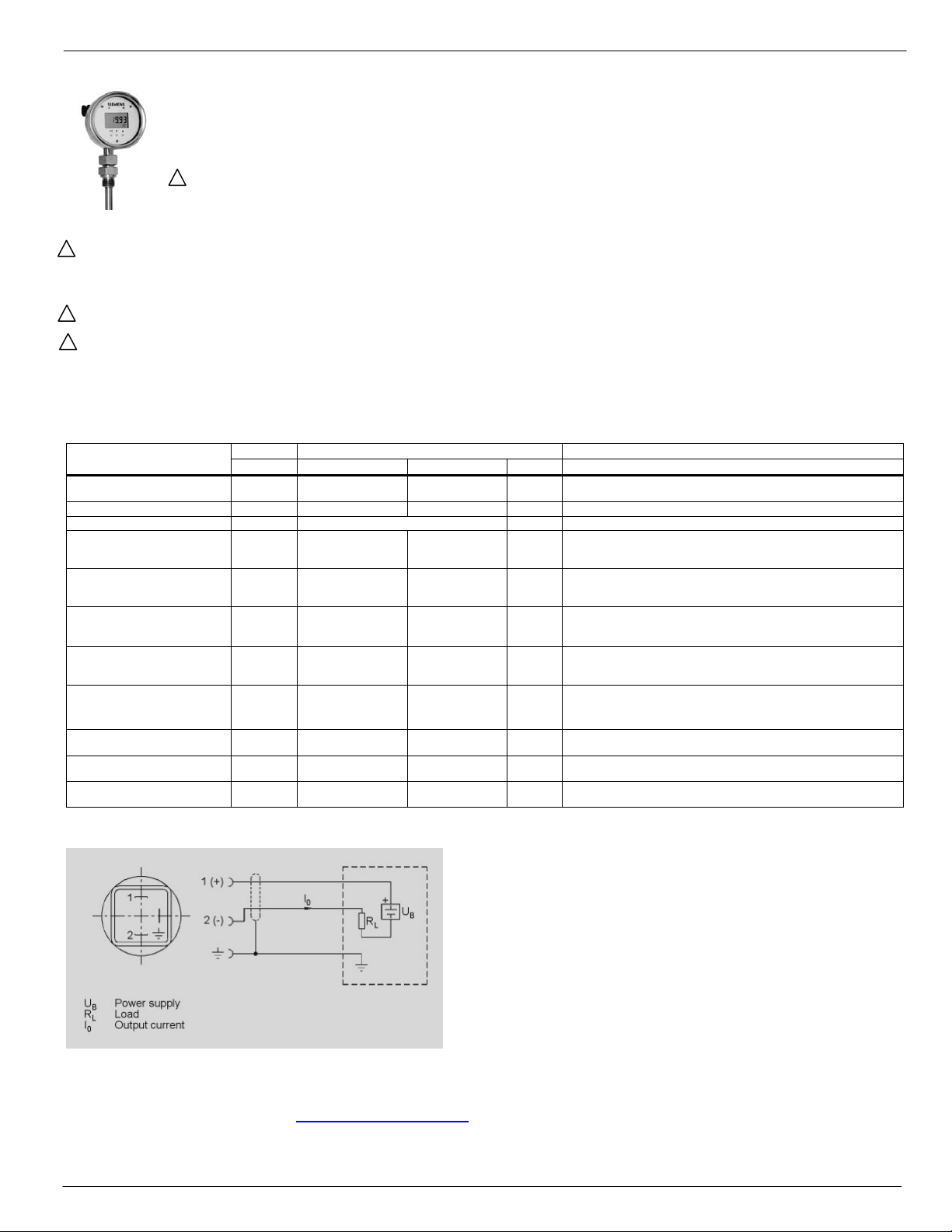 SIEMENS

1993

1 (+)

2 (-)

$I_0$

$R_L$

$U_B$

1

2

$U_B$ Power supply
$R_L$ Load
$I_0$ Output current